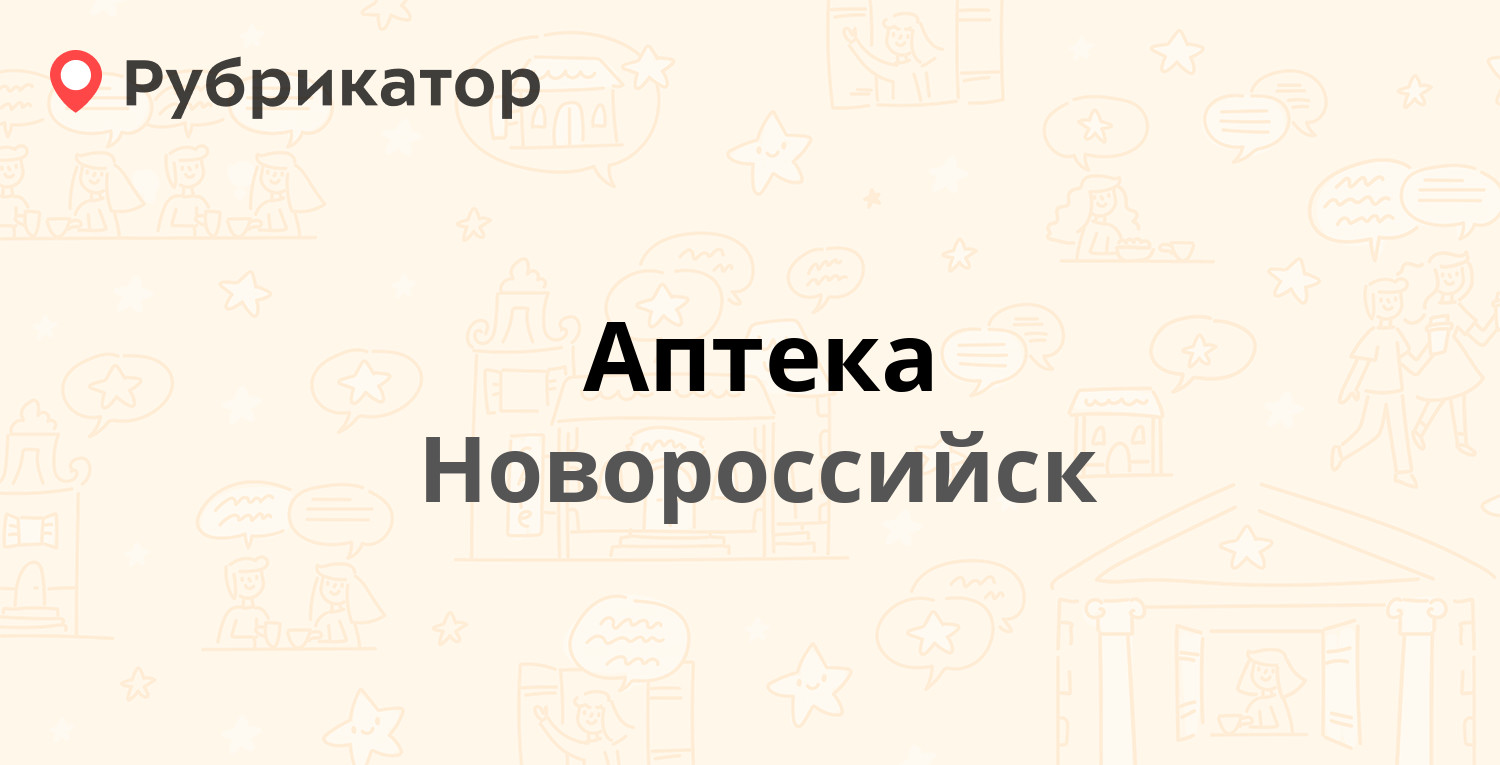 Рубрикатор

Аптека
Новороссийск